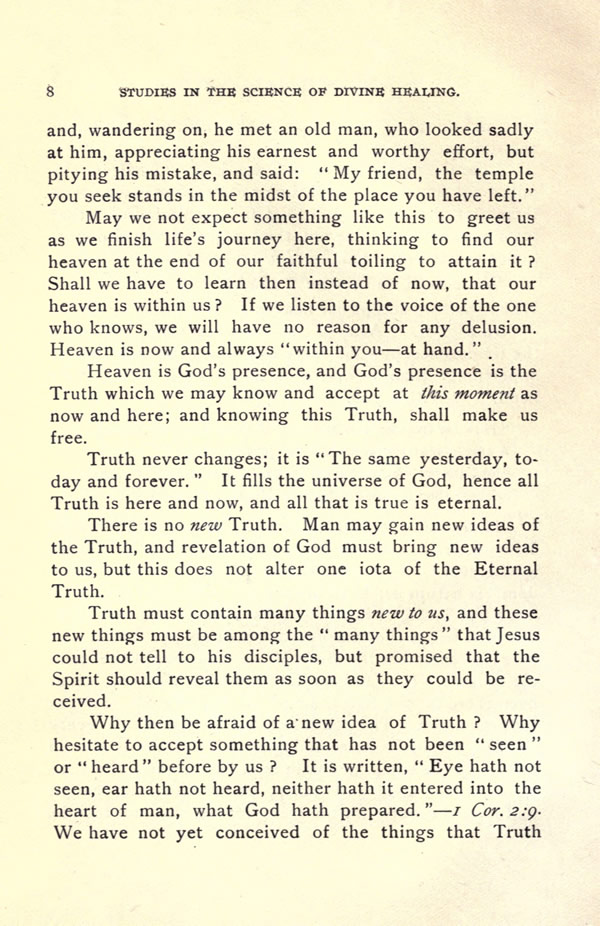 8 STUDIES IN THE SCIENCE OF DIVINE HEALING.

and, wandering on, he met an old man, who looked sadly at him, appreciating his earnest and worthy effort, but pitying his mistake, and said: "My friend, the temple you seek stands in the midst of the place you have left."

May we not expect something like this to greet us as we finish life's journey here, thinking to find our heaven at the end of our faithful toiling to attain it? Shall we have to learn then instead of now, that our heaven is within us? If we listen to the voice of the one who knows, we will have no reason for any delusion. Heaven is now and always "within you—at hand."

Heaven is God's presence, and God's presence is the Truth which we may know and accept at this moment as now and here; and knowing this Truth, shall make us free.

Truth never changes; it is "The same yesterday, today and forever." It fills the universe of God, hence all Truth is here and now, and all that is true is eternal.

There is no new Truth. Man may gain new ideas of the Truth, and revelation of God must bring new ideas to us, but this does not alter one iota of the Eternal Truth.

Truth must contain many things new to us, and these new things must be among the "many things" that Jesus could not tell to his disciples, but promised that the Spirit should reveal them as soon as they could be received.

Why then be afraid of a new idea of Truth? Why hesitate to accept something that has not been "seen" or "heard" before by us? It is written, "Eye hath not seen, ear hath not heard, neither hath it entered into the heart of man, what God hath prepared."—1 Cor. 2:9. We have not yet conceived of the things that Truth